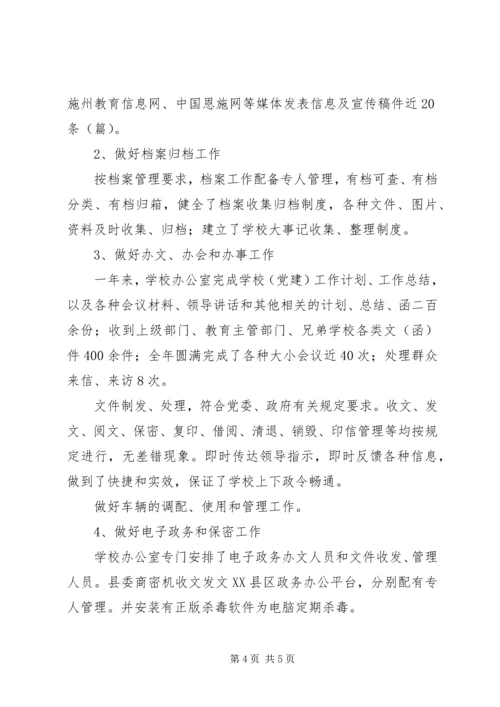 施州教育信息网、中国恩施网等媒体发表信息及宣传稿件近20条（篇）。

2、做好档案归档工作

按档案管理要求，档案工作配备专人管理，有档可查、有档分类、有档归箱，健全了档案收集归档制度，各种文件、图片、资料及时收集、归档；建立了学校大事记收集、整理制度。

3、做好办文、办会和办事工作

一年来，学校办公室完成学校（党建）工作计划、工作总结，以及各种会议材料、领导讲话和其他相关的计划、总结、函二百余份；收到上级部门、教育主管部门、兄弟学校各类文（函）件400余件；全年圆满完成了各种大小会议近40次；处理群众来信、来访8次。

文件制发、处理，符合党委、政府有关规定要求。收文、发文、阅文、保密、复印、借阅、清退、销毁、印信管理等均按规定进行，无差错现象。即时传达领导指示，即时反馈各种信息，做到了快捷和实效，保证了学校上下政令畅通。

做好车辆的调配、使用和管理工作。

4、做好电子政务和保密工作

学校办公室专门安排了电子政务办文人员和文件收发、管理人员。县委商密机收文发文XX县区政务办公平台，分别配有专人管理。并安装有正版杀毒软件为电脑定期杀毒。

第4页 共5页